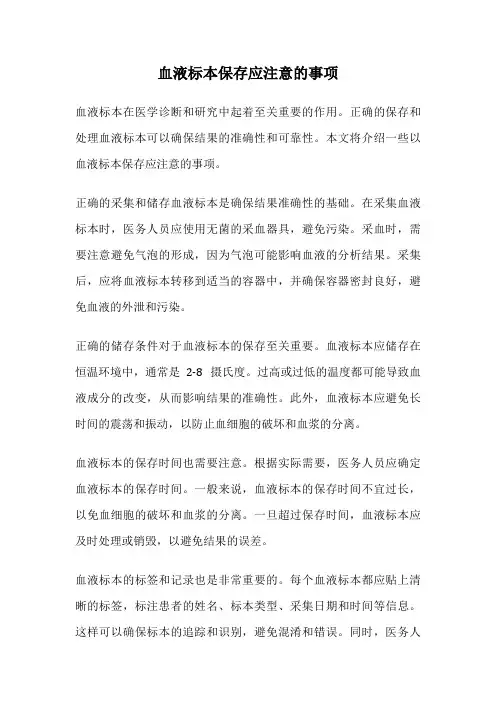 血液标本保存应注意的事项

血液标本在医学诊断和研究中起着至关重要的作用。正确的保存和处理血液标本可以确保结果的准确性和可靠性。本文将介绍一些以血液标本保存应注意的事项。

正确的采集和储存血液标本是确保结果准确性的基础。在采集血液标本时，医务人员应使用无菌的采血器具，避免污染。采血时，需要注意避免气泡的形成，因为气泡可能影响血液的分析结果。采集后，应将血液标本转移到适当的容器中，并确保容器密封良好，避免血液的外泄和污染。

正确的储存条件对于血液标本的保存至关重要。血液标本应储存在恒温环境中，通常是 2-8 摄氏度。过高或过低的温度都可能导致血液成分的改变，从而影响结果的准确性。此外，血液标本应避免长时间的震荡和振动，以防止血细胞的破坏和血浆的分离。

血液标本的保存时间也需要注意。根据实际需要，医务人员应确定血液标本的保存时间。一般来说，血液标本的保存时间不宜过长，以免血细胞的破坏和血浆的分离。一旦超过保存时间，血液标本应及时处理或销毁，以避免结果的误差。

血液标本的标签和记录也是非常重要的。每个血液标本都应贴上清晰的标签，标注患者的姓名、标本类型、采集日期和时间等信息。这样可以确保标本的追踪和识别，避免混淆和错误。同时，医务人